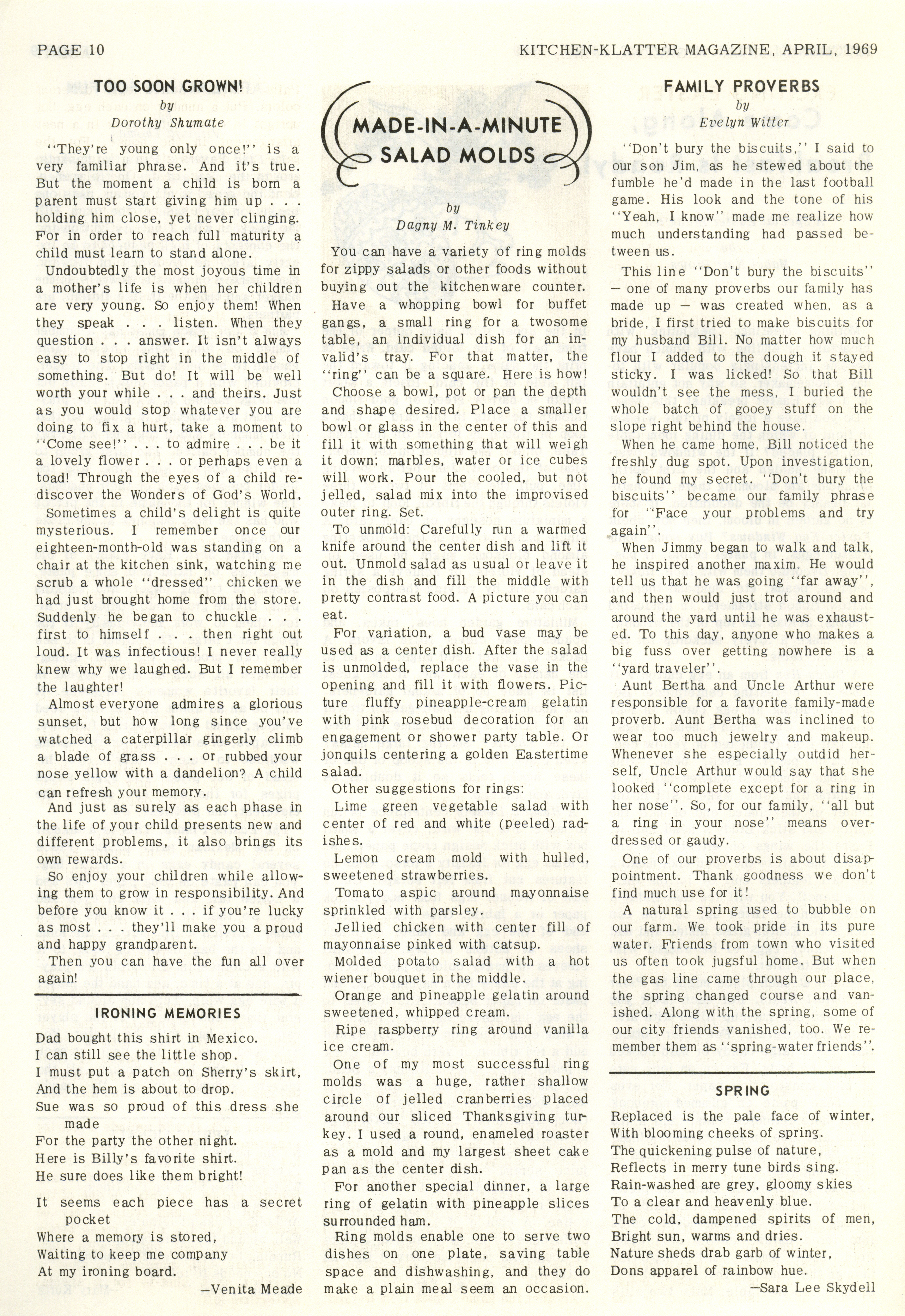 PAGE 10

KITCHEN-KLATTER MAGAZINE, APRIL, 1969

TOO SOON GROWN!
by
Dorothy Shumate

"They're young only once!" is a very familiar phrase. And it's true. But the moment a child is born a parent must start giving him up . . . holding him close, yet never clinging. For in order to reach full maturity a child must learn to stand alone.

Undoubtedly the most joyous time in a mother's life is when her children are very young. So enjoy them! When they speak . . . listen. When they question . . . answer. It isn't always easy to stop right in the middle of something. But do! It will be well worth your while . . . and theirs. Just as you would stop whatever you are doing to fix a hurt, take a moment to "Come see!" . . . to admire . . . be it a lovely flower . . . or perhaps even a toad! Through the eyes of a child rediscover the Wonders of God's World.

Sometimes a child's delight is quite mysterious. I remember once our eighteen-month-old was standing on a chair at the kitchen sink, watching me scrub a whole "dressed" chicken we had just brought home from the store. Suddenly he began to chuckle . . . first to himself . . . then right out loud. It was infectious! I never really knew why we laughed. But I remember the laughter!

Almost everyone admires a glorious sunset, but how long since you've watched a caterpillar gingerly climb a blade of grass . . . or rubbed your nose yellow with a dandelion? A child can refresh your memory.

And just as surely as each phase in the life of your child presents new and different problems, it also brings its own rewards.

So enjoy your children while allowing them to grow in responsibility. And before you know it . . . if you're lucky as most . . . they'll make you a proud and happy grandparent.

Then you can have the fun all over again!

IRONING MEMORIES

Dad bought this shirt in Mexico.
I can still see the little shop.
I must put a patch on Sherry's skirt,
And the hem is about to drop.
Sue was so proud of this dress she made
For the party the other night.
Here is Billy's favorite shirt.
He sure does like them bright!

It seems each piece has a secret pocket
Where a memory is stored,
Waiting to keep me company
At my ironing board.
—Venita Meade

MADE-IN-A-MINUTE SALAD MOLDS
by
Dagny M. Tinkey

You can have a variety of ring molds for zippy salads or other foods without buying out the kitchenware counter.

Have a whopping bowl for buffet gangs, a small ring for a twosome table, an individual dish for an invalid's tray. For that matter, the "ring" can be a square. Here is how!

Choose a bowl, pot or pan the depth and shape desired. Place a smaller bowl or glass in the center of this and fill it with something that will weigh it down; marbles, water or ice cubes will work. Pour the cooled, but not jelled, salad mix into the improvised outer ring. Set.

To unmold: Carefully run a warmed knife around the center dish and lift it out. Unmold salad as usual or leave it in the dish and fill the middle with pretty contrast food. A picture you can eat.

For variation, a bud vase may be used as a center dish. After the salad is unmolded, replace the vase in the opening and fill it with flowers. Picture fluffy pineapple-cream gelatin with pink rosebud decoration for an engagement or shower party table. Or jonquils centering a golden Eastertime salad.

Other suggestions for rings:

Lime green vegetable salad with center of red and white (peeled) radishes.

Lemon cream mold with hulled, sweetened strawberries.

Tomato aspic around mayonnaise sprinkled with parsley.

Jellied chicken with center fill of mayonnaise pinked with catsup.

Molded potato salad with a hot wiener bouquet in the middle.

Orange and pineapple gelatin around sweetened, whipped cream.

Ripe raspberry ring around vanilla ice cream.

One of my most successful ring molds was a huge, rather shallow circle of jelled cranberries placed around our sliced Thanksgiving turkey. I used a round, enameled roaster as a mold and my largest sheet cake pan as the center dish.

For another special dinner, a large ring of gelatin with pineapple slices surrounded ham.

Ring molds enable one to serve two dishes on one plate, saving table space and dishwashing, and they do make a plain meal seem an occasion.

FAMILY PROVERBS
by
Evelyn Witter

"Don't bury the biscuits," I said to our son Jim, as he stewed about the fumble he'd made in the last football game. His look and the tone of his "Yeah, I know" made me realize how much understanding had passed between us.

This line "Don't bury the biscuits" — one of many proverbs our family has made up — was created when, as a bride, I first tried to make biscuits for my husband Bill. No matter how much flour I added to the dough it stayed sticky. I was licked! So that Bill wouldn't see the mess, I buried the whole batch of gooey stuff on the slope right behind the house.

When he came home, Bill noticed the freshly dug spot. Upon investigation, he found my secret. "Don't bury the biscuits" became our family phrase for "Face your problems and try again".

When Jimmy began to walk and talk, he inspired another maxim. He would tell us that he was going "far away", and then would just trot around and around the yard until he was exhausted. To this day, anyone who makes a big fuss over getting nowhere is a "yard traveler".

Aunt Bertha and Uncle Arthur were responsible for a favorite family-made proverb. Aunt Bertha was inclined to wear too much jewelry and makeup. Whenever she especially outdid herself, Uncle Arthur would say that she looked "complete except for a ring in her nose". So, for our family, "all but a ring in your nose" means overdressed or gaudy.

One of our proverbs is about disappointment. Thank goodness we don't find much use for it!

A natural spring used to bubble on our farm. We took pride in its pure water. Friends from town who visited us often took jugsful home. But when the gas line came through our place, the spring changed course and vanished. Along with the spring, some of our city friends vanished, too. We remember them as "spring-water friends".

SPRING

Replaced is the pale face of winter,
With blooming cheeks of spring.
The quickening pulse of nature,
Reflects in merry tune birds sing.
Rain-washed are grey, gloomy skies
To a clear and heavenly blue.
The cold, dampened spirits of men,
Bright sun, warms and dries.
Nature sheds drab garb of winter,
Dons apparel of rainbow hue.
—Sara Lee Skydell